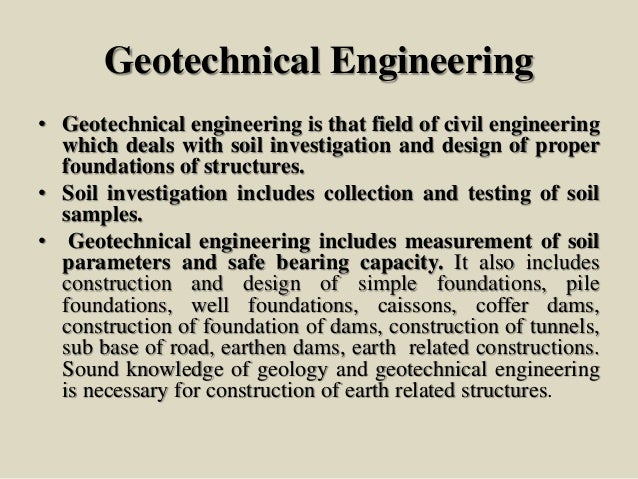 Geotechnical Engineering

• Geotechnical engineering is that field of civil engineering which deals with soil investigation and design of proper foundations of structures.

• Soil investigation includes collection and testing of soil samples.

• Geotechnical engineering includes measurement of soil parameters and safe bearing capacity. It also includes construction and design of simple foundations, pile foundations, well foundations, caissons, coffer dams, construction of foundation of dams, construction of tunnels, sub base of road, earthen dams, earth related constructions. Sound knowledge of geology and geotechnical engineering is necessary for construction of earth related structures.